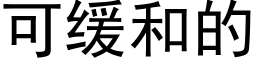 可缓和的